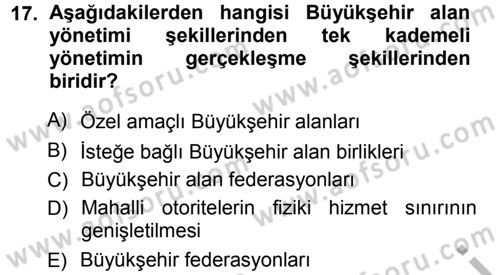 17. Aşağıdakilerden hangisi Büyükşehir alan yönetimi şekillerinden tek kademeli yönetimin gerçekleşme şekillerinden biridir?

A) Özel amaçlı Büyükşehir alanları
B) İsteğe bağlı Büyükşehir alan birlikleri
C) Büyükşehir alan federasyonları
D) Mahalli otoritelerin fiziki hizmet sınırının genişletilmesi
E) Büyükşehir federasyonları

www.aofsoru.com